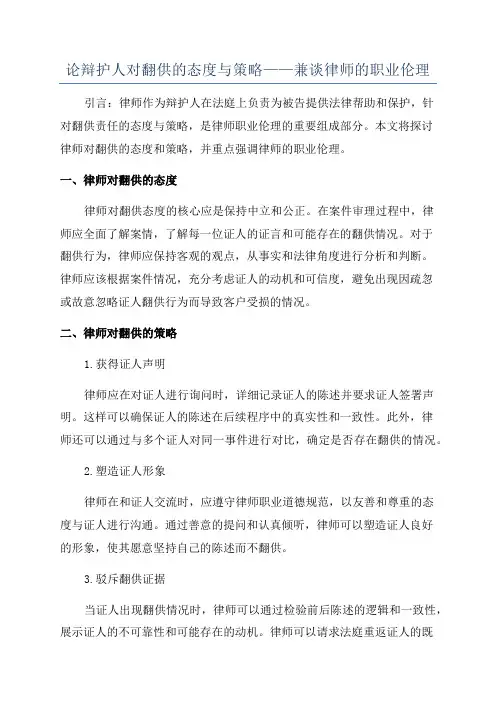 论辩护人对翻供的态度与策略——兼谈律师的职业伦理

引言：律师作为辩护人在法庭上负责为被告提供法律帮助和保护，针对翻供责任的态度与策略，是律师职业伦理的重要组成部分。本文将探讨律师对翻供的态度和策略，并重点强调律师的职业伦理。

一、律师对翻供的态度

律师对翻供态度的核心应是保持中立和公正。在案件审理过程中，律师应全面了解案情，了解每一位证人的证言和可能存在的翻供情况。对于翻供行为，律师应保持客观的观点，从事实和法律角度进行分析和判断。律师应该根据案件情况，充分考虑证人的动机和可信度，避免出现因疏忽或故意忽略证人翻供行为而导致客户受损的情况。

二、律师对翻供的策略

1.获得证人声明

律师应在对证人进行询问时，详细记录证人的陈述并要求证人签署声明。这样可以确保证人的陈述在后续程序中的真实性和一致性。此外，律师还可以通过与多个证人对同一事件进行对比，确定是否存在翻供的情况。

2.塑造证人形象

律师在和证人交流时，应遵守律师职业道德规范，以友善和尊重的态度与证人进行沟通。通过善意的提问和认真倾听，律师可以塑造证人良好的形象，使其愿意坚持自己的陈述而不翻供。

3.驳斥翻供证据

当证人出现翻供情况时，律师可以通过检验前后陈述的逻辑和一致性，展示证人的不可靠性和可能存在的动机。律师可以请求法庭重返证人的既